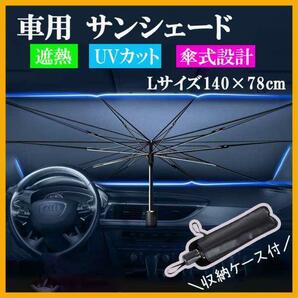 車用 サンシェード

遮熱

UVカット

傘式設計

Lサイズ140×78cm

\収納ケース付/